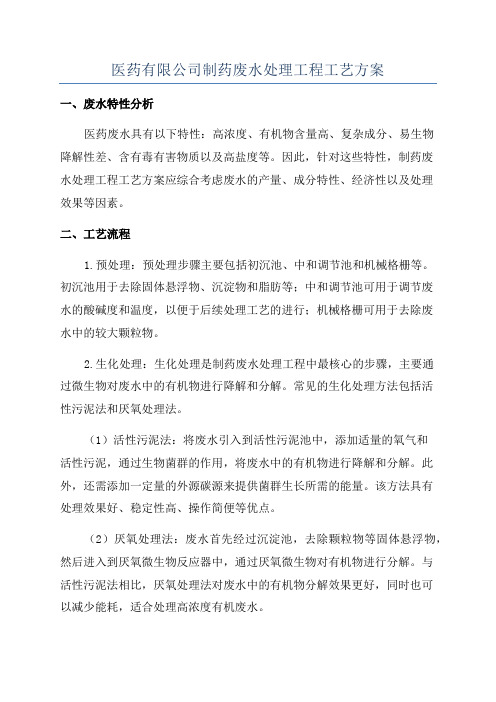 医药有限公司制药废水处理工程工艺方案

一、废水特性分析

医药废水具有以下特性：高浓度、有机物含量高、复杂成分、易生物降解性差、含有毒有害物质以及高盐度等。因此，针对这些特性，制药废水处理工程工艺方案应综合考虑废水的产量、成分特性、经济性以及处理效果等因素。

二、工艺流程

1.预处理：预处理步骤主要包括初沉池、中和调节池和机械格栅等。初沉池用于去除固体悬浮物、沉淀物和脂肪等；中和调节池可用于调节废水的酸碱度和温度，以便于后续处理工艺的进行；机械格栅可用于去除废水中的较大颗粒物。

2.生化处理：生化处理是制药废水处理工程中最核心的步骤，主要通过微生物对废水中的有机物进行降解和分解。常见的生化处理方法包括活性污泥法和厌氧处理法。

（1）活性污泥法：将废水引入到活性污泥池中，添加适量的氧气和活性污泥，通过生物菌群的作用，将废水中的有机物进行降解和分解。此外，还需添加一定量的外源碳源来提供菌群生长所需的能量。该方法具有处理效果好、稳定性高、操作简便等优点。

（2）厌氧处理法：废水首先经过沉淀池，去除颗粒物等固体悬浮物，然后进入到厌氧微生物反应器中，通过厌氧微生物对有机物进行分解。与活性污泥法相比，厌氧处理法对废水中的有机物分解效果更好，同时也可以减少能耗，适合处理高浓度有机废水。